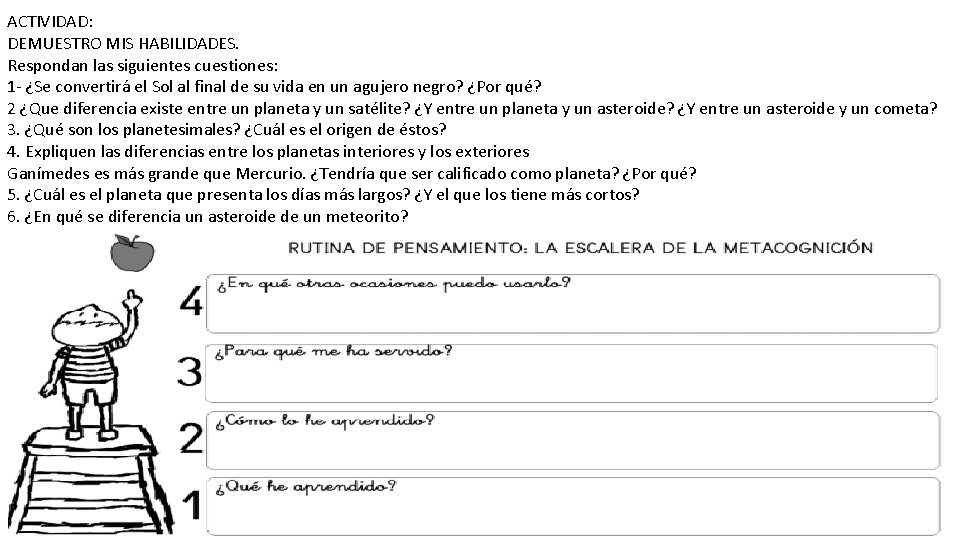 ACTIVIDAD:
DEMUESTRO MIS HABILIDADES.
Respondan las siguientes cuestiones:
1- ¿Se convertirá el Sol al final de su vida en un agujero negro? ¿Por qué?
2 ¿Que diferencia existe entre un planeta y un satélite? ¿Y entre un planeta y un asteroide? ¿Y entre un asteroide y un cometa?
3. ¿Qué son los planetesimales? ¿Cuál es el origen de éstos?
4. Expliquen las diferencias entre los planetas interiores y los exteriores
Ganímedes es más grande que Mercurio. ¿Tendría que ser calificado como planeta? ¿Por qué?
5. ¿Cuál es el planeta que presenta los días más largos? ¿Y el que los tiene más cortos?
6. ¿En qué se diferencia un asteroide de un meteorito?

RUTINA DE PENSAMIENTO: LA ESCALERA DE LA METACOGNICIÓN

4 ¿En qué otras ocasiones puedo usarlo?

3 ¿Para qué me ha servido?

2 ¿Cómo lo he aprendido?

1 ¿Qué he aprendido?